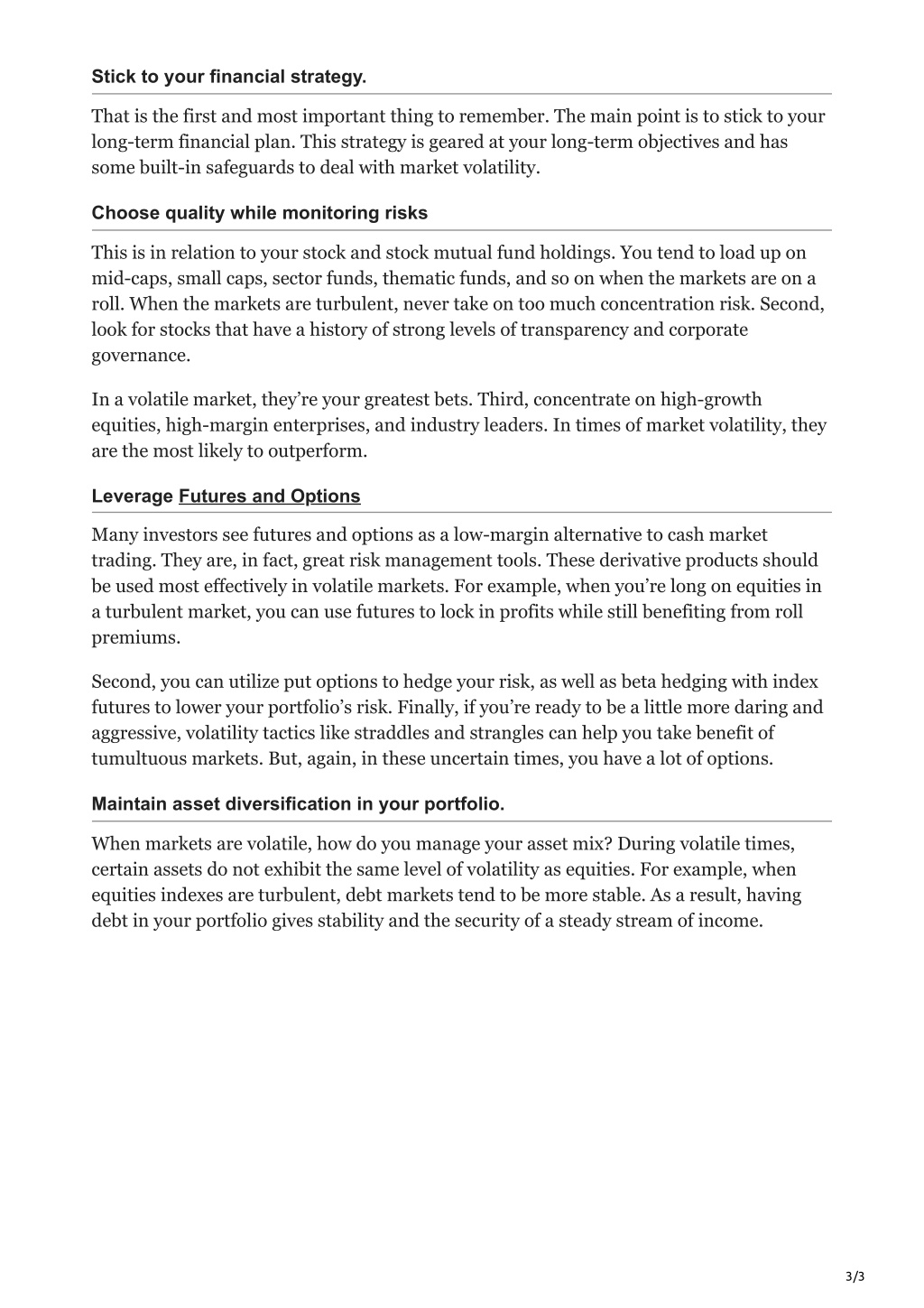 Stick to your financial strategy.

That is the first and most important thing to remember. The main point is to stick to your long-term financial plan. This strategy is geared at your long-term objectives and has some built-in safeguards to deal with market volatility.

Choose quality while monitoring risks

This is in relation to your stock and stock mutual fund holdings. You tend to load up on mid-caps, small caps, sector funds, thematic funds, and so on when the markets are on a roll. When the markets are turbulent, never take on too much concentration risk. Second, look for stocks that have a history of strong levels of transparency and corporate governance.

In a volatile market, they're your greatest bets. Third, concentrate on high-growth equities, high-margin enterprises, and industry leaders. In times of market volatility, they are the most likely to outperform.

Leverage Futures and Options

Many investors see futures and options as a low-margin alternative to cash market trading. They are, in fact, great risk management tools. These derivative products should be used most effectively in volatile markets. For example, when you're long on equities in a turbulent market, you can use futures to lock in profits while still benefiting from roll premiums.

Second, you can utilize put options to hedge your risk, as well as beta hedging with index futures to lower your portfolio's risk. Finally, if you're ready to be a little more daring and aggressive, volatility tactics like straddles and strangles can help you take benefit of tumultuous markets. But, again, in these uncertain times, you have a lot of options.

Maintain asset diversification in your portfolio.

When markets are volatile, how do you manage your asset mix? During volatile times, certain assets do not exhibit the same level of volatility as equities. For example, when equities indexes are turbulent, debt markets tend to be more stable. As a result, having debt in your portfolio gives stability and the security of a steady stream of income.

3/3